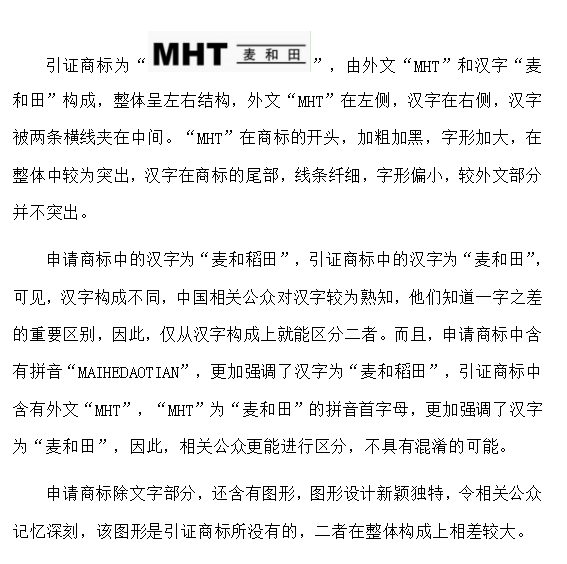 引证商标为“MHT 麦和田”，由外文“MHT”和汉字“麦和田”构成，整体呈左右结构，外文“MHT”在左侧，汉字在右侧，汉字被两条横线夹在中间。“MHT”在商标的开头，加粗加黑，字形加大，在整体中较为突出，汉字在商标的尾部，线条纤细，字形偏小，较外文部分并不突出。

申请商标中的汉字为“麦和稻田”，引证商标中的汉字为“麦和田”，可见，汉字构成不同，中国相关公众对汉字较为熟知，他们知道一字之差的重要区别，因此，仅从汉字构成上就能区分二者。而且，申请商标中含有拼音“MAIHEDAOTIAN”，更加强调了汉字为“麦和稻田”，引证商标中含有外文“MHT”，“MHT”为“麦和田”的拼音首字母，更加强调了汉字为“麦和田”，因此，相关公众更能进行区分，不具有混淆的可能。

申请商标除文字部分，还含有图形，图形设计新颖独特，令相关公众记忆深刻，该图形是引证商标所没有的，二者在整体构成上相差较大。